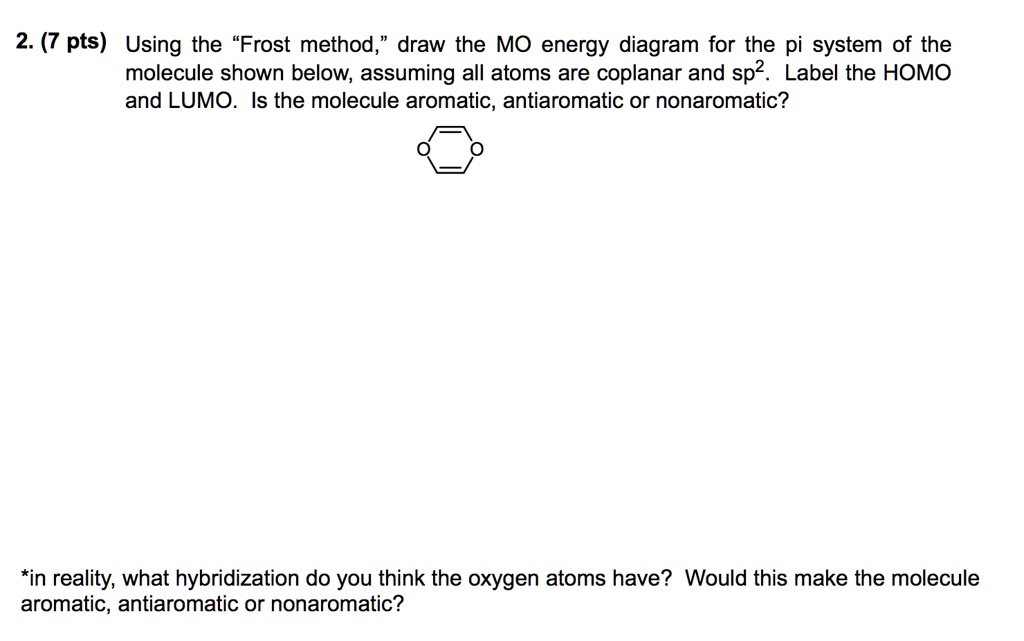 2. (7 pts) Using the "Frost method," draw the MO energy diagram for the pi system of the molecule shown below, assuming all atoms are coplanar and $sp^2$. Label the HOMO and LUMO. Is the molecule aromatic, antiaromatic or nonaromatic?

O O

*in reality, what hybridization do you think the oxygen atoms have? Would this make the molecule aromatic, antiaromatic or nonaromatic?